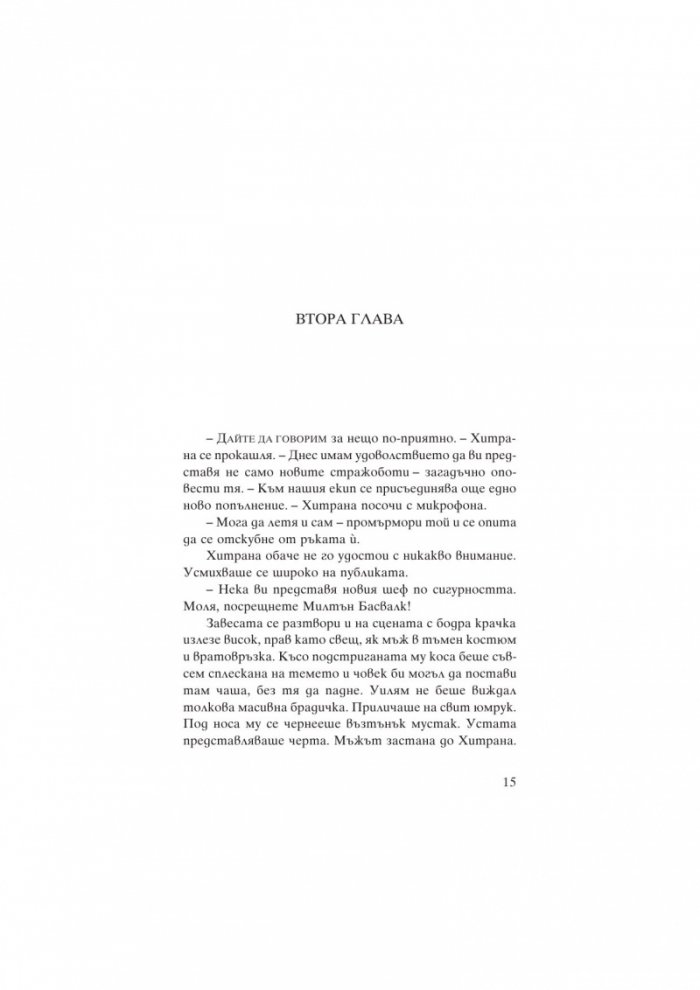 ВТОРА ГЛАВА

– Дайте да говорим за нещо по-приятно. – Хитрана се прокашля. – Днес имам удоволствието да ви представя не само новите стражоботи – загадъчно оповести тя. – Към нашия екип се присъединява още едно ново попълнение. – Хитрана посочи с микрофона.

– Мога да летя и сам – промърмори той и се опита да се отскубне от ръката ѝ.

Хитрана обаче не го удостои с никакво внимание. Усмихваше се широко на публиката.

– Нека ви представя новия шеф по сигурността. Моля, посрещнете Милтън Басвалк!

Завесата се разтвори и на сцената с бодра крачка излезе висок, прав като свещ, як мъж в тъмен костюм и вратовръзка. Късо подстриганата му коса беше съвсем сплескана на темето и човек би могъл да постави там чаша, без тя да падне. Уилям не беше виждал толкова масивна брадичка. Приличаше на свит юмрук. Под носа му се чернееше възтънък мустак. Устата представляваше черта. Мъжът застана до Хитрана.

15